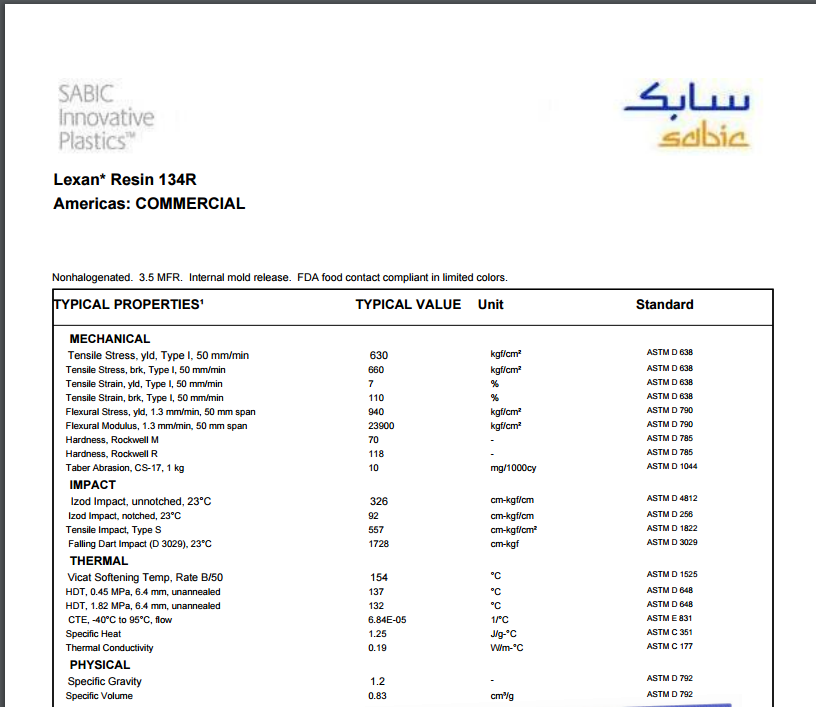 SABIC Innovative Plastics™

سابك
sabic

Lexan* Resin 134R
Americas: COMMERCIAL

Nonhalogenated. 3.5 MFR. Internal mold release. FDA food contact compliant in limited colors.

| TYPICAL PROPERTIES¹ | TYPICAL VALUE | Unit | Standard |
|---|---|---|---|
| MECHANICAL | | | |
| Tensile Stress, yld, Type I, 50 mm/min | 630 | kgf/cm² | ASTM D 638 |
| Tensile Stress, brk, Type I, 50 mm/min | 660 | kgf/cm² | ASTM D 638 |
| Tensile Strain, yld, Type I, 50 mm/min | 7 | % | ASTM D 638 |
| Tensile Strain, brk, Type I, 50 mm/min | 110 | % | ASTM D 638 |
| Flexural Stress, yld, 1.3 mm/min, 50 mm span | 940 | kgf/cm² | ASTM D 790 |
| Flexural Modulus, 1.3 mm/min, 50 mm span | 23900 | kgf/cm² | ASTM D 790 |
| Hardness, Rockwell M | 70 | - | ASTM D 785 |
| Hardness, Rockwell R | 118 | - | ASTM D 785 |
| Taber Abrasion, CS-17, 1 kg | 10 | mg/1000cy | ASTM D 1044 |
| IMPACT | | | |
| Izod Impact, unnotched, 23°C | 326 | cm-kgf/cm | ASTM D 4812 |
| Izod Impact, notched, 23°C | 92 | cm-kgf/cm | ASTM D 256 |
| Tensile Impact, Type S | 557 | cm-kgf/cm² | ASTM D 1822 |
| Falling Dart Impact (D 3029), 23°C | 1728 | cm-kgf | ASTM D 3029 |
| THERMAL | | | |
| Vicat Softening Temp, Rate B/50 | 154 | °C | ASTM D 1525 |
| HDT, 0.45 MPa, 6.4 mm, unannealed | 137 | °C | ASTM D 648 |
| HDT, 1.82 MPa, 6.4 mm, unannealed | 132 | °C | ASTM D 648 |
| CTE, -40°C to 95°C, flow | 6.84E-05 | 1/°C | ASTM E 831 |
| Specific Heat | 1.25 | J/g-°C | ASTM C 351 |
| Thermal Conductivity | 0.19 | W/m-°C | ASTM C 177 |
| PHYSICAL | | | |
| Specific Gravity | 1.2 | - | ASTM D 792 |
| Specific Volume | 0.83 | cm³/g | ASTM D 792 |